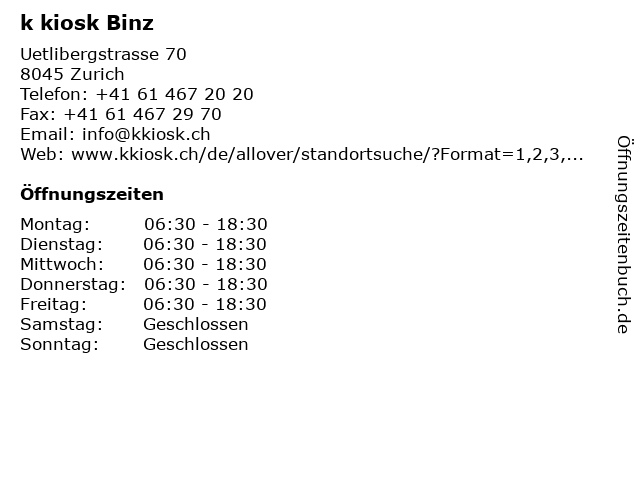 k kiosk Binz

Uetlibergstrasse 70
8045 Zurich
Telefon: +41 61 467 20 20
Fax: +41 61 467 29 70
Email: info@kkiosk.ch
Web: www.kkiosk.ch/de/allover/standortsuche/?Format=1,2,3,...

Öffnungszeiten

| | |
|---|---|
| Montag: | 06:30 - 18:30 |
| Dienstag: | 06:30 - 18:30 |
| Mittwoch: | 06:30 - 18:30 |
| Donnerstag: | 06:30 - 18:30 |
| Freitag: | 06:30 - 18:30 |
| Samstag: | Geschlossen |
| Sonntag: | Geschlossen |

Öffnungszeitenbuch.de